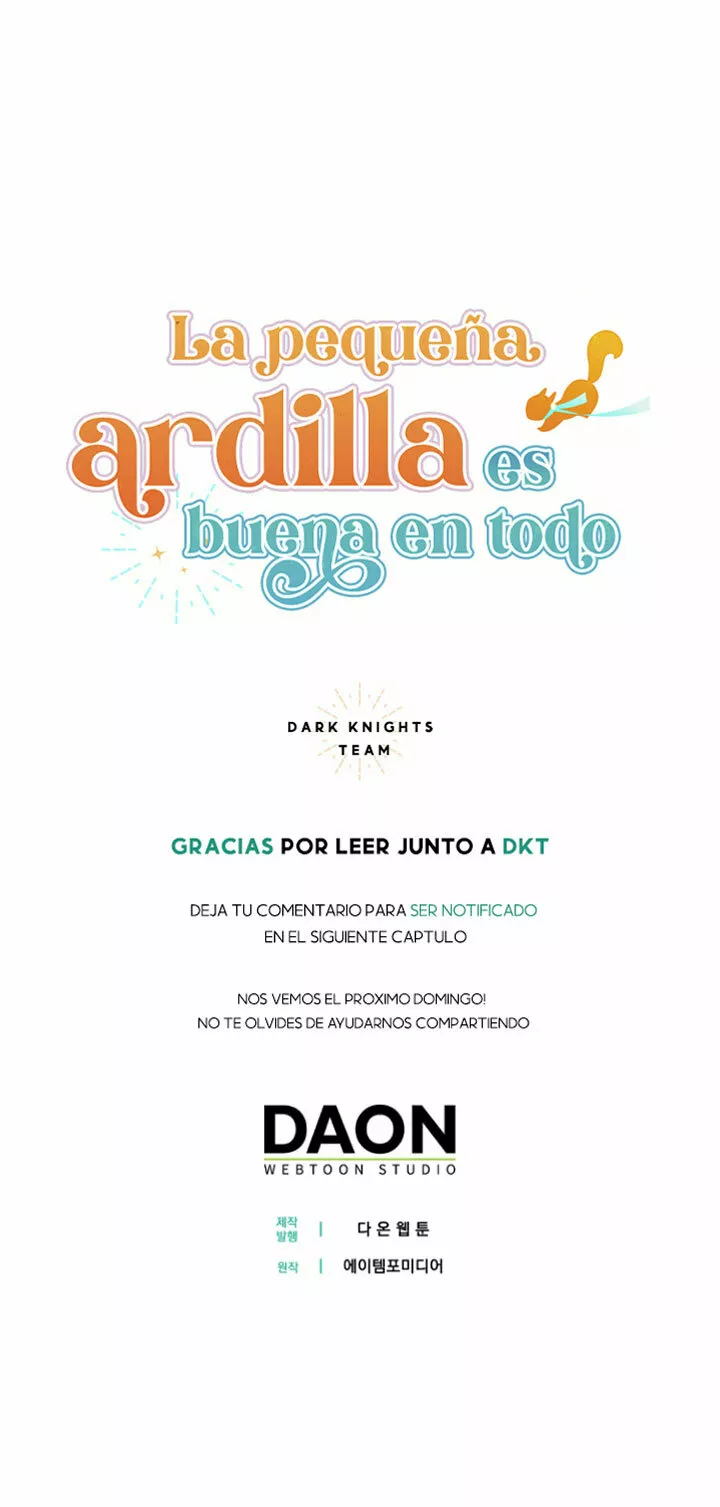 La pequeña ardilla es buena en todo

DARK KNIGHTS TEAM

GRACIAS POR LEER JUNTO A DKT

DEJA TU COMENTARIO PARA SER NOTIFICADO EN EL SIGUIENTE CAPTULO

NOS VEMOS EL PROXIMO DOMINGO! NO TE OLVIDES DE AYUDARNOS COMPARTIENDO

DAON
WEBTOON STUDIO

제작
발행 | 다온웹툰
원작 | 에이템포미디어